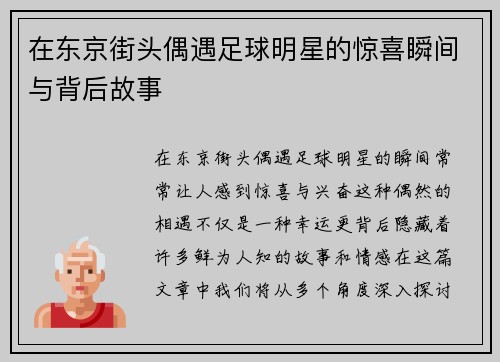 在东京街头偶遇足球明星的惊喜瞬间与背后故事

在东京街头偶遇足球明星的瞬间常常让人感到惊喜与兴奋这种偶然的相遇不仅是一种幸运更背后隐藏着许多鲜为人知的故事和情感在这篇文章中我们将从多个角度深入探讨